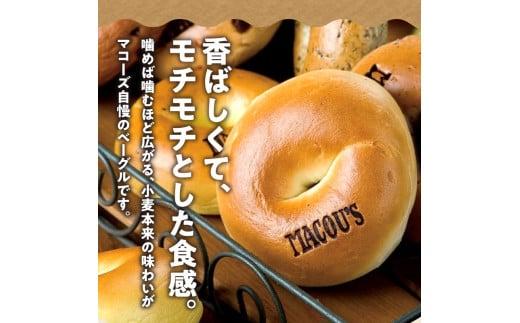 香ばしくて、モチモチとした食感。

噛めば噛むほど広がる、小麦本来の味わいがマコーズ自慢のベーグルです。

MACOU'S